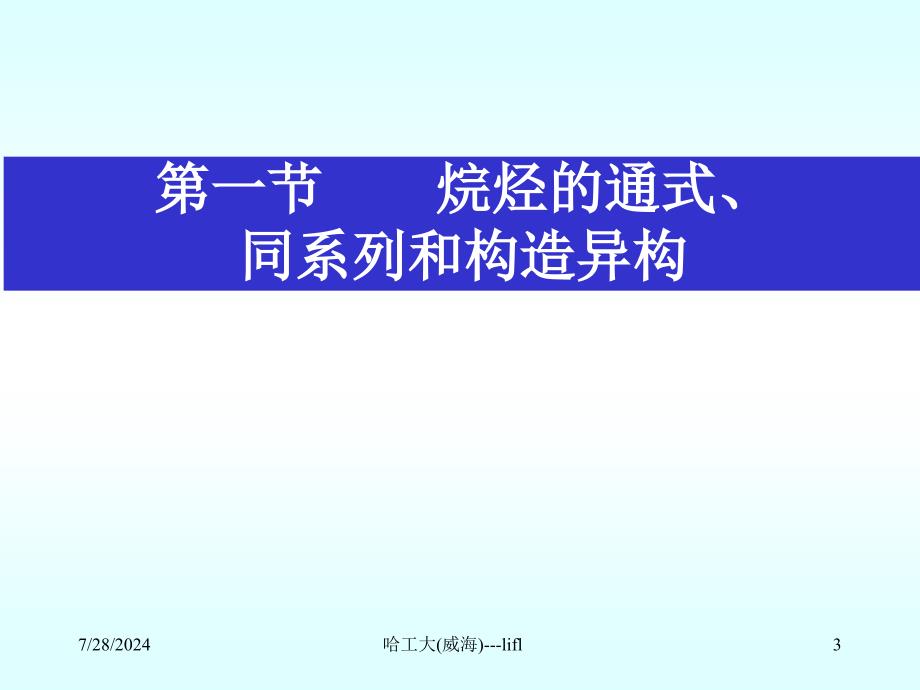 第一节　　烷烃的通式、同系列和构造异构

7/28/2024

哈工大(威海)---lifl

3